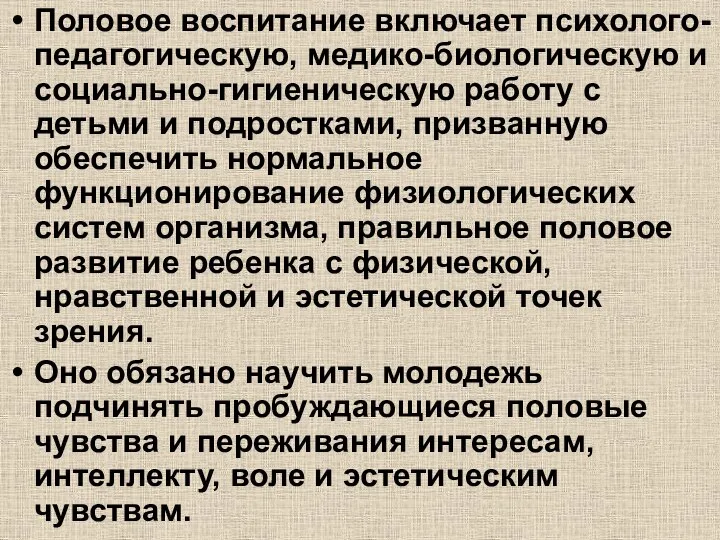 • Половое воспитание включает психолого-педагогическую, медико-биологическую и социально-гигиеническую работу с детьми и подростками, призванную обеспечить нормальное функционирование физиологических систем организма, правильное половое развитие ребенка с физической, нравственной и эстетической точек зрения.

• Оно обязано научить молодежь подчинять пробуждающиеся половые чувства и переживания интересам, интеллекту, воле и эстетическим чувствам.